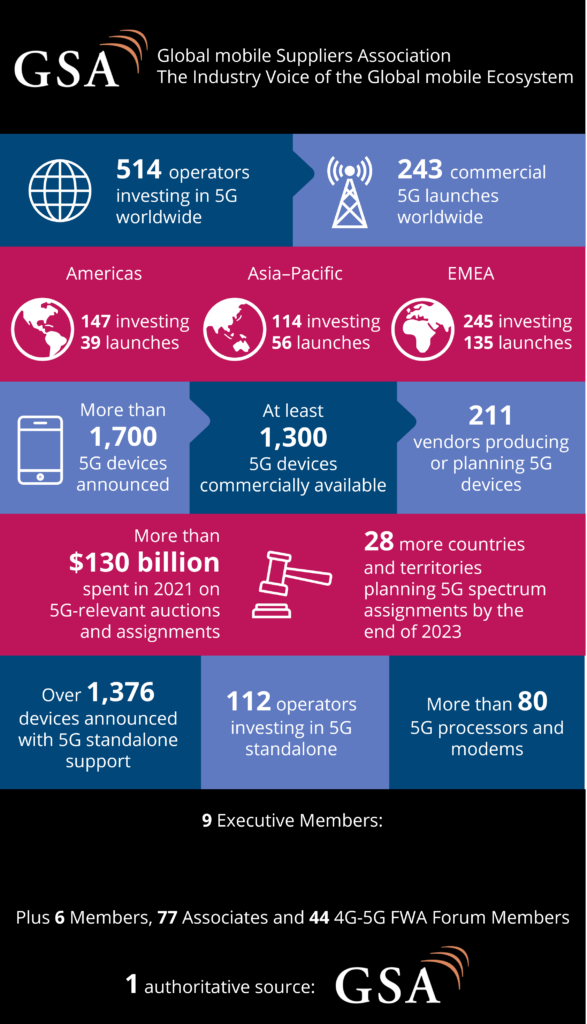 GSA
Global mobile Suppliers Association
The Industry Voice of the Global mobile Ecosystem

514 operators investing in 5G worldwide

243 commercial 5G launches worldwide

Americas
147 investing
39 launches

Asia–Pacific
114 investing
56 launches

EMEA
245 investing
135 launches

More than 1,700 5G devices announced

At least 1,300 5G devices commercially available

211 vendors producing or planning 5G devices

More than $130 billion spent in 2021 on 5G-relevant auctions and assignments

28 more countries and territories planning 5G spectrum assignments by the end of 2023

Over 1,376 devices announced with 5G standalone support

112 operators investing in 5G standalone

More than 80 5G processors and modems

9 Executive Members:

Plus 6 Members, 77 Associates and 44 4G-5G FWA Forum Members

1 authoritative source: GSA